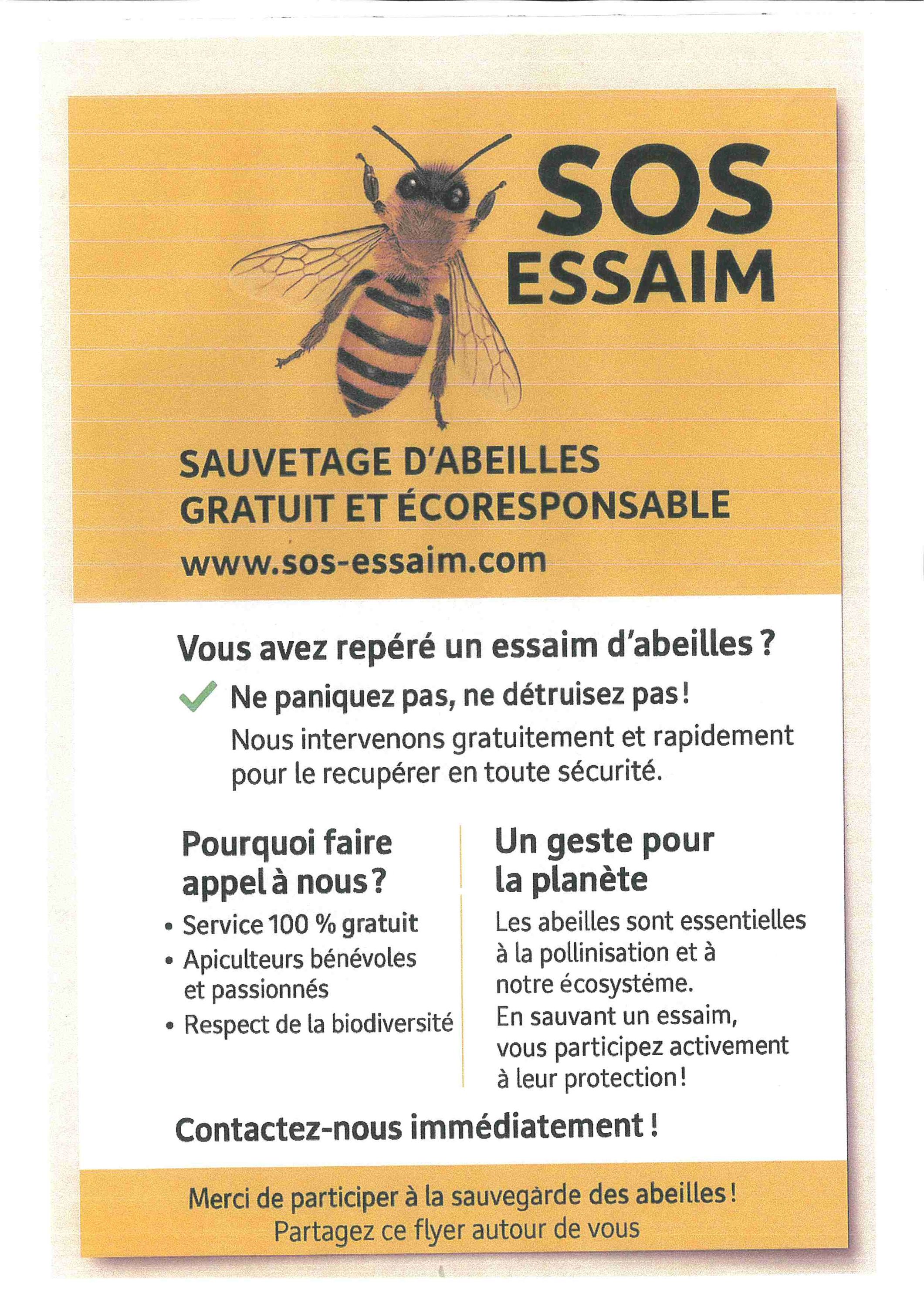 SOS
ESSAIM

SAUVETAGE D'ABEILLES
GRATUIT ET ÉCORESPONSABLE

www.sos-essaim.com

Vous avez repéré un essaim d'abeilles ?

Ne paniquez pas, ne détruisez pas !
Nous intervenons gratuitement et rapidement pour le recupérer en toute sécurité.

Pourquoi faire appel à nous ?

• Service 100 % gratuit
• Apiculteurs bénévoles et passionnés
• Respect de la biodiversité

Un geste pour la planète

Les abeilles sont essentielles à la pollinisation et à notre écosystéme.
En sauvant un essaim, vous participez activement à leur protection !

Contactez-nous immédiatement !

Merci de participer à la sauvegarde des abeilles !
Partagez ce flyer autour de vous